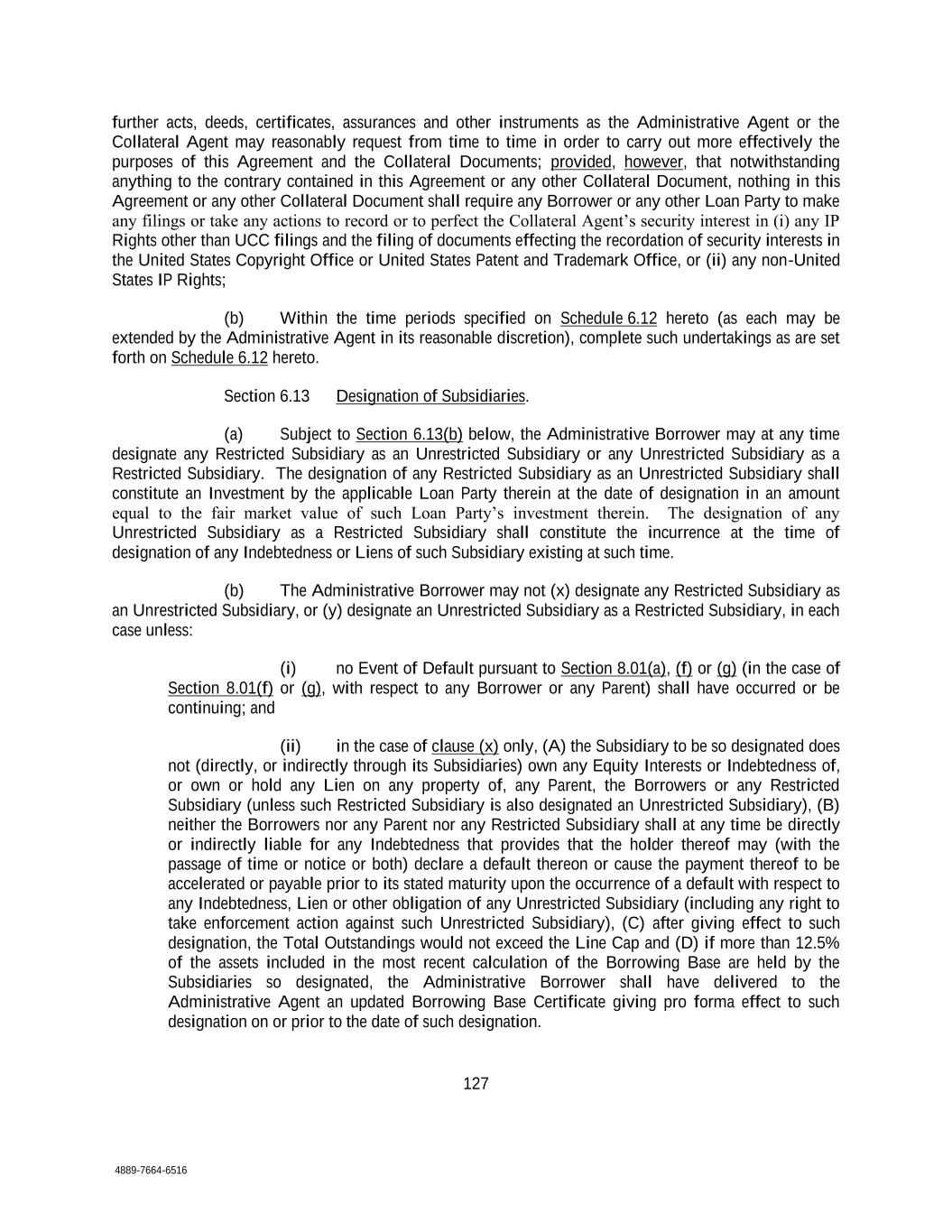 further acts, deeds, certificates, assurances and other instruments as the Administrative Agent or the Collateral Agent may reasonably request from time to time in order to carry out more effectively the purposes of this Agreement and the Collateral Documents; provided, however, that notwithstanding anything to the contrary contained in this Agreement or any other Collateral Document, nothing in this Agreement or any other Collateral Document shall require any Borrower or any other Loan Party to make any filings or take any actions to record or to perfect the Collateral Agent's security interest in (i) any IP Rights other than UCC filings and the filing of documents effecting the recordation of security interests in the United States Copyright Office or United States Patent and Trademark Office, or (ii) any non-United States IP Rights;

(b) Within the time periods specified on Schedule 6.12 hereto (as each may be extended by the Administrative Agent in its reasonable discretion), complete such undertakings as are set forth on Schedule 6.12 hereto.

Section 6.13 Designation of Subsidiaries.

(a) Subject to Section 6.13(b) below, the Administrative Borrower may at any time designate any Restricted Subsidiary as an Unrestricted Subsidiary or any Unrestricted Subsidiary as a Restricted Subsidiary. The designation of any Restricted Subsidiary as an Unrestricted Subsidiary shall constitute an Investment by the applicable Loan Party therein at the date of designation in an amount equal to the fair market value of such Loan Party's investment therein. The designation of any Unrestricted Subsidiary as a Restricted Subsidiary shall constitute the incurrence at the time of designation of any Indebtedness or Liens of such Subsidiary existing at such time.

(b) The Administrative Borrower may not (x) designate any Restricted Subsidiary as an Unrestricted Subsidiary, or (y) designate an Unrestricted Subsidiary as a Restricted Subsidiary, in each case unless:

(i) no Event of Default pursuant to Section 8.01(a), (f) or (g) (in the case of Section 8.01(f) or (g), with respect to any Borrower or any Parent) shall have occurred or be continuing; and

(ii) in the case of clause (x) only, (A) the Subsidiary to be so designated does not (directly, or indirectly through its Subsidiaries) own any Equity Interests or Indebtedness of, or own or hold any Lien on any property of, any Parent, the Borrowers or any Restricted Subsidiary (unless such Restricted Subsidiary is also designated an Unrestricted Subsidiary), (B) neither the Borrowers nor any Parent nor any Restricted Subsidiary shall at any time be directly or indirectly liable for any Indebtedness that provides that the holder thereof may (with the passage of time or notice or both) declare a default thereon or cause the payment thereof to be accelerated or payable prior to its stated maturity upon the occurrence of a default with respect to any Indebtedness, Lien or other obligation of any Unrestricted Subsidiary (including any right to take enforcement action against such Unrestricted Subsidiary), (C) after giving effect to such designation, the Total Outstandings would not exceed the Line Cap and (D) if more than 12.5% of the assets included in the most recent calculation of the Borrowing Base are held by the Subsidiaries so designated, the Administrative Borrower shall have delivered to the Administrative Agent an updated Borrowing Base Certificate giving pro forma effect to such designation on or prior to the date of such designation.

127

4889-7664-6516